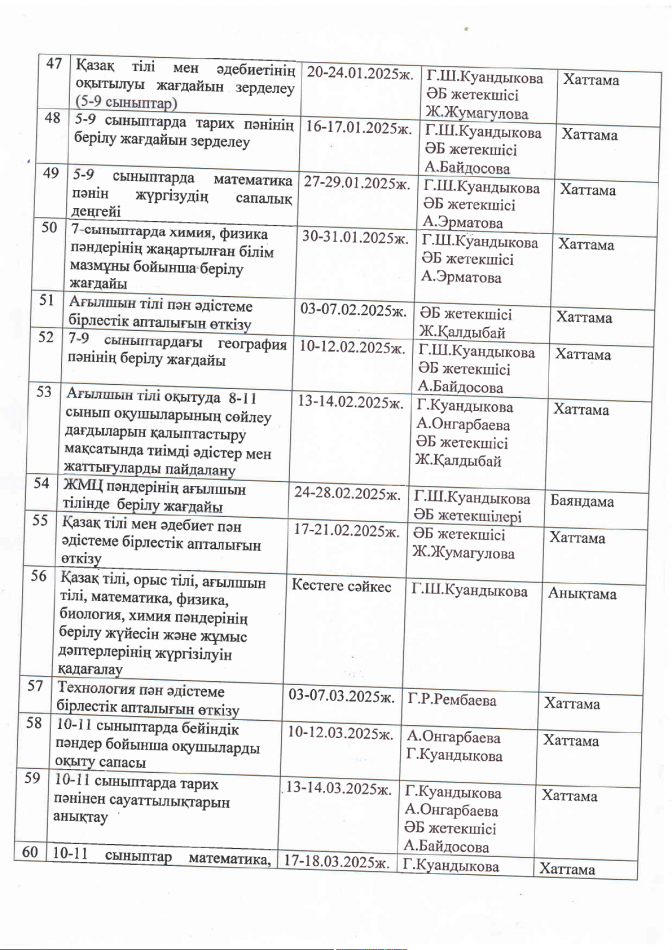 | 47 | Қазақ тілі мен әдебиетінің оқытылуы жағдайын зерделеу (5-9 сыныптар) | 20-24.01.2025ж. | Г.Ш.Куандыкова ӘБ жетекшісі Ж.Жумагулова | Хаттама |
|---|---|---|---|---|
| 48 | 5-9 сыныптарда тарих пәнінің берілу жағдайын зерделеу | 16-17.01.2025ж. | Г.Ш.Куандыкова ӘБ жетекшісі А.Байдосова | Хаттама |
| 49 | 5-9 сыныптарда математика пәнін жүргізудің сапалық деңгейі | 27-29.01.2025ж. | Г.Ш.Куандыкова ӘБ жетекшісі А.Эрматова | Хаттама |
| 50 | 7-сыныптарда химия, физика пәндерінің жаңартылған білім мазмұны бойынша берілу жағдайы | 30-31.01.2025ж. | Г.Ш.Куандыкова ӘБ жетекшісі А.Эрматова | Хаттама |
| 51 | Ағылшын тілі пән әдістеме бірлестік апталығын өткізу | 03-07.02.2025ж. | ӘБ жетекшісі Ж.Қалдыбай | Хаттама |
| 52 | 7-9 сыныптардағы география пәнінің берілу жағдайы | 10-12.02.2025ж. | Г.Ш.Куандыкова ӘБ жетекшісі А.Байдосова | Хаттама |
| 53 | Ағылшын тілі оқытуда 8-11 сынып оқушыларының сөйлеу дағдыларын қалыптастыру мақсатында тиімді әдістер мен жаттығуларды пайдалану | 13-14.02.2025ж. | Г.Куандыкова А.Онгарбаева ӘБ жетекшісі Ж.Қалдыбай | Хаттама |
| 54 | ЖМЦ пәндерінің ағылшын тілінде берілу жағдайы | 24-28.02.2025ж. | Г.Ш.Куандыкова ӘБ жетекшілері | Баяндама |
| 55 | Қазақ тілі мен әдебиет пән әдістеме бірлестік апталығын өткізу | 17-21.02.2025ж. | ӘБ жетекшісі Ж.Жумагулова | Хаттама |
| 56 | Қазақ тілі, орыс тілі, ағылшын тілі, математика, физика, биология, химия пәндерінің берілу жүйесін және жұмыс дәптерлерінің жүргізілуін қадағалау | Кестеге сәйкес | Г.Ш.Куандыкова | Анықтама |
| 57 | Технология пән әдістеме бірлестік апталығын өткізу | 03-07.03.2025ж. | Г.Р.Рембаева | Хаттама |
| 58 | 10-11 сыныптарда бейіндік пәндер бойынша оқушыларды оқыту сапасы | 10-12.03.2025ж. | А.Онгарбаева Г.Куандыкова | Хаттама |
| 59 | 10-11 сыныптарда тарих пәнінен сауаттылықтарын анықтау | 13-14.03.2025ж. | Г.Куандыкова А.Онгарбаева ӘБ жетекшісі А.Байдосова | Хаттама |
| 60 | 10-11 сыныптар математика, | 17-18.03.2025ж. | Г.Куандыкова | Хаттама |